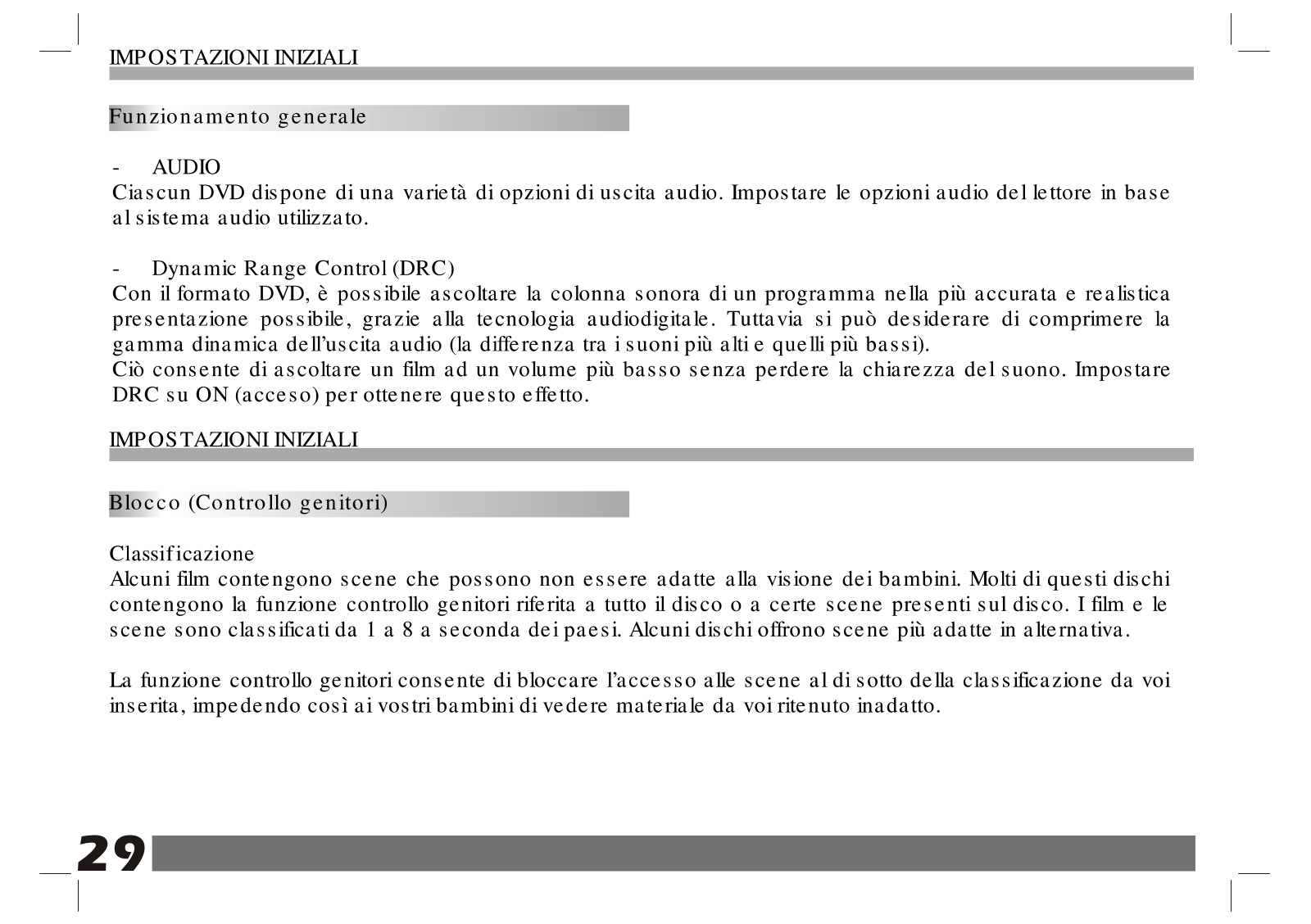 IMPOSTAZIONI INIZIALI

Funzionamento generale

- AUDIO
Ciascun DVD dispone di una varietà di opzioni di uscita audio. Impostare le opzioni audio del lettore in base al sistema audio utilizzato.

- Dynamic Range Control (DRC)
Con il formato DVD, è possibile ascoltare la colonna sonora di un programma nella più accurata e realistica presentazione possibile, grazie alla tecnologia audiodigitale. Tuttavia si può desiderare di comprimere la gamma dinamica dell'uscita audio (la differenza tra i suoni più alti e quelli più bassi).
Ciò consente di ascoltare un film ad un volume più basso senza perdere la chiarezza del suono. Impostare DRC su ON (acceso) per ottenere questo effetto.

IMPOSTAZIONI INIZIALI

Blocco (Controllo genitori)

Classificazione
Alcuni film contengono scene che possono non essere adatte alla visione dei bambini. Molti di questi dischi contengono la funzione controllo genitori riferita a tutto il disco o a certe scene presenti sul disco. I film e le scene sono classificati da 1 a 8 a seconda dei paesi. Alcuni dischi offrono scene più adatte in alternativa.

La funzione controllo genitori consente di bloccare l'accesso alle scene al di sotto della classificazione da voi inserita, impedendo così ai vostri bambini di vedere materiale da voi ritenuto inadatto.

29